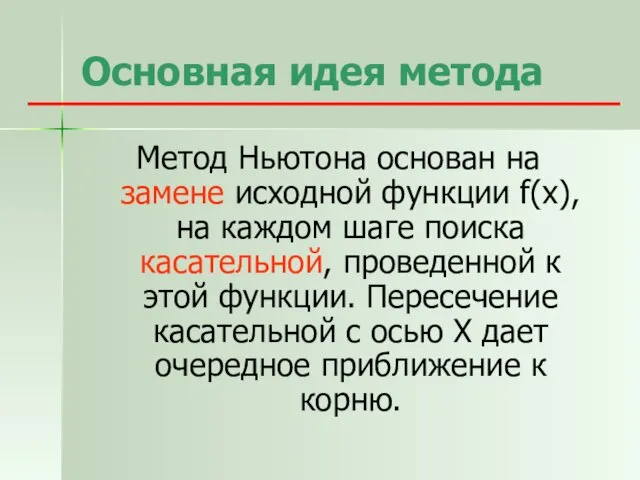 Основная идея метода

Метод Ньютона основан на замене исходной функции f(x), на каждом шаге поиска касательной, проведенной к этой функции. Пересечение касательной с осью X дает очередное приближение к корню.